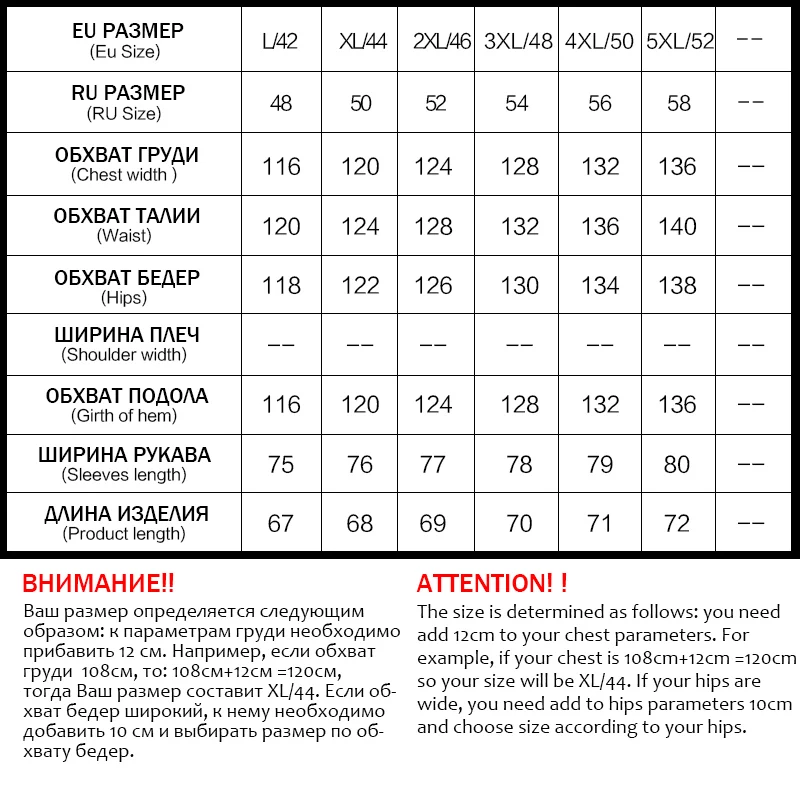 | EU РАЗМЕР (Eu Size) | L/42 | XL/44 | 2XL/46 | 3XL/48 | 4XL/50 | 5XL/52 | -- |
|---|---|---|---|---|---|---|---|
| RU РАЗМЕР (RU Size) | 48 | 50 | 52 | 54 | 56 | 58 | -- |
| ОБХВАТ ГРУДИ (Chest width ) | 116 | 120 | 124 | 128 | 132 | 136 | -- |
| ОБХВАТ ТАЛИИ (Waist) | 120 | 124 | 128 | 132 | 136 | 140 | -- |
| ОБХВАТ БЕДЕР (Hips) | 118 | 122 | 126 | 130 | 134 | 138 | -- |
| ШИРИНА ПЛЕЧ (Shoulder width) | -- | -- | -- | -- | -- | -- | -- |
| ОБХВАТ ПОДОЛА (Girth of hem) | 116 | 120 | 124 | 128 | 132 | 136 | -- |
| ШИРИНА РУКАВА (Sleeves length) | 75 | 76 | 77 | 78 | 79 | 80 | -- |
| ДЛИНА ИЗДЕЛИЯ (Product length) | 67 | 68 | 69 | 70 | 71 | 72 | -- |

ВНИМАНИЕ!!
Ваш размер определяется следующим образом: к параметрам груди необходимо прибавить 12 см. Например, если обхват груди 108см, то: 108см+12см =120см, тогда Ваш размер составит XL/44. Если обхват бедер широкий, к нему необходимо добавить 10 см и выбирать размер по обхвату бедер.

ATTENTION! !
The size is determined as follows: you need add 12cm to your chest parameters. For example, if your chest is 108cm+12cm =120cm so your size will be XL/44. If your hips are wide, you need add to hips parameters 10cm and choose size according to your hips.